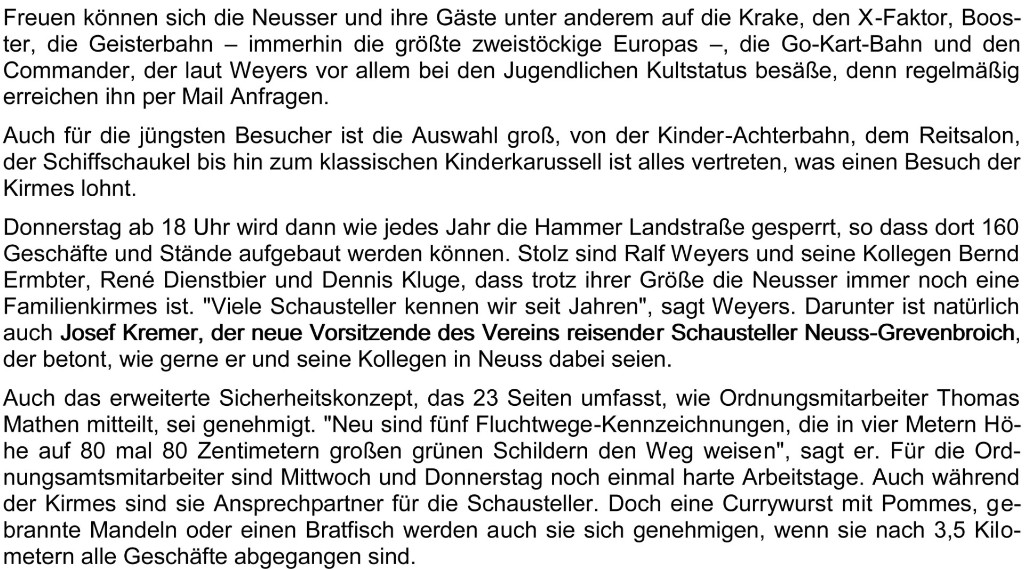 Freuen können sich die Neusser und ihre Gäste unter anderem auf die Krake, den X-Faktor, Booster, die Geisterbahn – immerhin die größte zweistöckige Europas –, die Go-Kart-Bahn und den Commander, der laut Weyers vor allem bei den Jugendlichen Kultstatus besäße, denn regelmäßig erreichen ihn per Mail Anfragen.

Auch für die jüngsten Besucher ist die Auswahl groß, von der Kinder-Achterbahn, dem Reitsalon, der Schiffschaukel bis hin zum klassischen Kinderkarussell ist alles vertreten, was einen Besuch der Kirmes lohnt.

Donnerstag ab 18 Uhr wird dann wie jedes Jahr die Hammer Landstraße gesperrt, so dass dort 160 Geschäfte und Stände aufgebaut werden können. Stolz sind Ralf Weyers und seine Kollegen Bernd Ermbter, René Dienstbier und Dennis Kluge, dass trotz ihrer Größe die Neusser immer noch eine Familienkirmes ist. "Viele Schausteller kennen wir seit Jahren", sagt Weyers. Darunter ist natürlich auch Josef Kremer, der neue Vorsitzende des Vereins reisender Schausteller Neuss-Grevenbroich, der betont, wie gerne er und seine Kollegen in Neuss dabei seien.

Auch das erweiterte Sicherheitskonzept, das 23 Seiten umfasst, wie Ordnungsmitarbeiter Thomas Mathen mitteilt, sei genehmigt. "Neu sind fünf Fluchtwege-Kennzeichnungen, die in vier Metern Höhe auf 80 mal 80 Zentimetern großen grünen Schildern den Weg weisen", sagt er. Für die Ordnungsamtsmitarbeiter sind Mittwoch und Donnerstag noch einmal harte Arbeitstage. Auch während der Kirmes sind sie Ansprechpartner für die Schausteller. Doch eine Currywurst mit Pommes, gebrannte Mandeln oder einen Bratfisch werden auch sie sich genehmigen, wenn sie nach 3,5 Kilometern alle Geschäfte abgegangen sind.